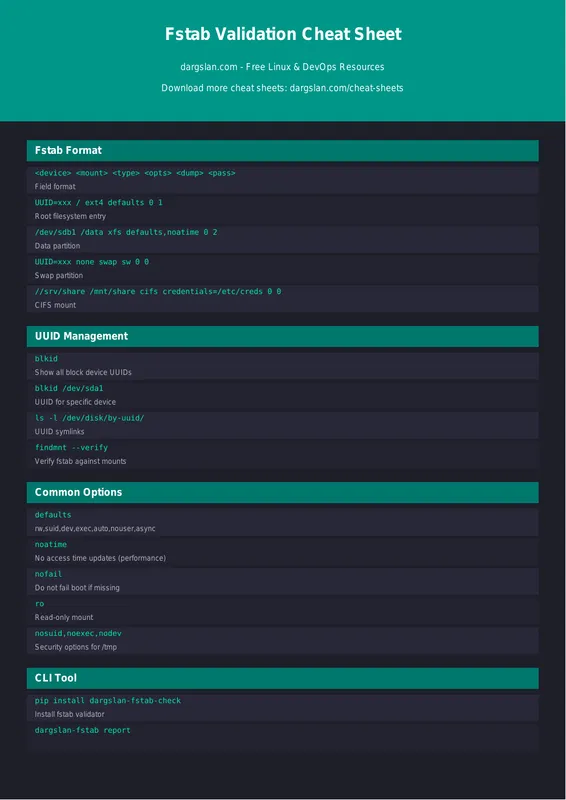 Fstab Validation Cheat Sheet

dargslan.com - Free Linux & DevOps Resources

Download more cheat sheets: dargslan.com/cheat-sheets

Fstab Format

<device> <mount> <type> <opts> <dump> <pass>
Field format

UUID=xxx / ext4 defaults 0 1
Root filesystem entry

/dev/sdb1 /data xfs defaults,noatime 0 2
Data partition

UUID=xxx none swap sw 0 0
Swap partition

//srv/share /mnt/share cifs credentials=/etc/creds 0 0
CIFS mount

UUID Management

blkid
Show all block device UUIDs

blkid /dev/sda1
UUID for specific device

ls -l /dev/disk/by-uuid/
UUID symlinks

findmnt --verify
Verify fstab against mounts

Common Options

defaults
rw,suid,dev,exec,auto,nouser,async

noatime
No access time updates (performance)

nofail
Do not fail boot if missing

ro
Read-only mount

nosuid,noexec,nodev
Security options for /tmp

CLI Tool

pip install dargslan-fstab-check
Install fstab validator

dargslan-fstab report